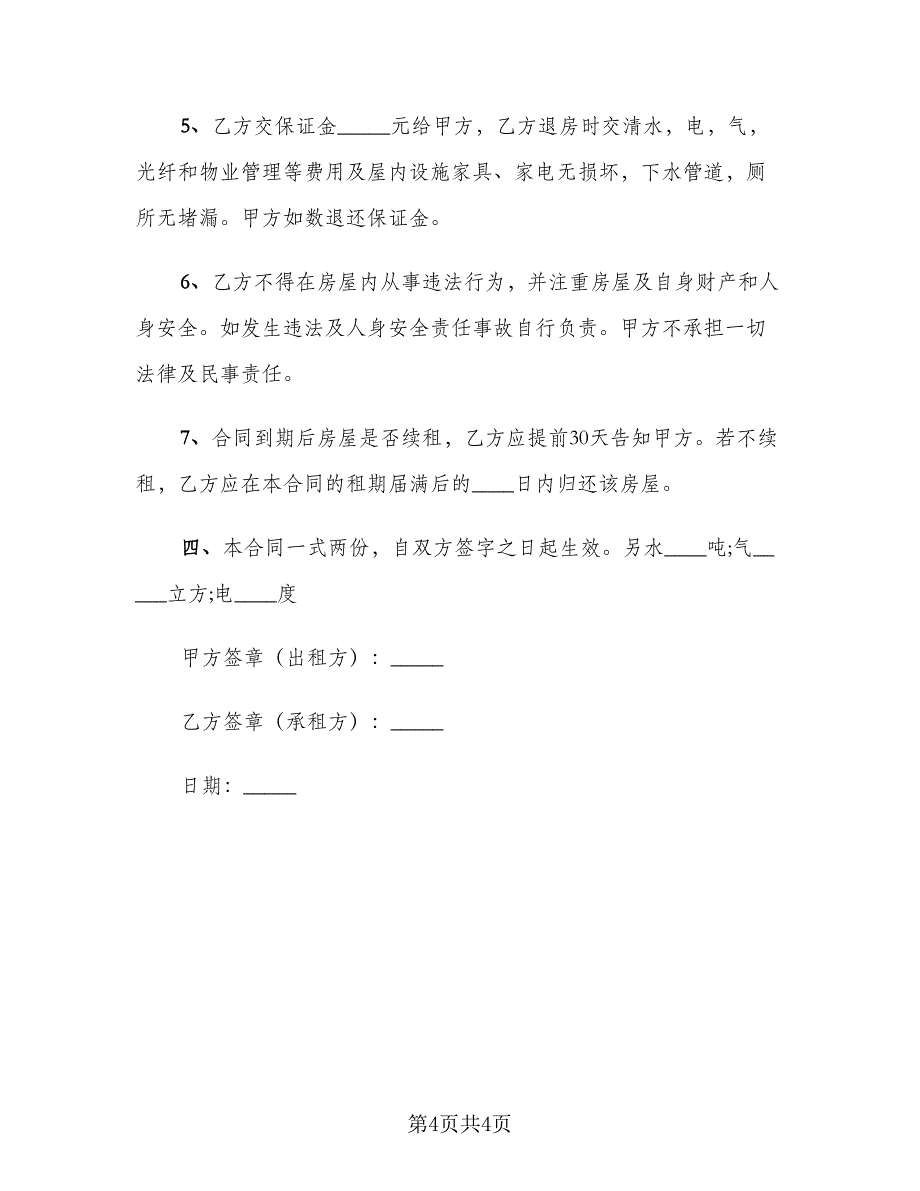 5、乙方交保证金_____元给甲方，乙方退房时交清水，电，气，光纤和物业管理等费用及屋内设施家具、家电无损坏，下水管道，厕所无堵漏。甲方如数退还保证金。

6、乙方不得在房屋内从事违法行为，并注重房屋及自身财产和人身安全。如发生违法及人身安全责任事故自行负责。甲方不承担一切法律及民事责任。

7、合同到期后房屋是否续租，乙方应提前30天告知甲方。若不续租，乙方应在本合同的租期届满后的____日内归还该房屋。

四、本合同一式两份，自双方签字之日起生效。另水____吨;气______立方;电____度

甲方签章（出租方）：_____

乙方签章（承租方）：_____

日期：_____

第4页共4页